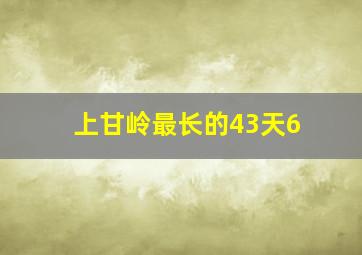 上甘岭最长的43天6